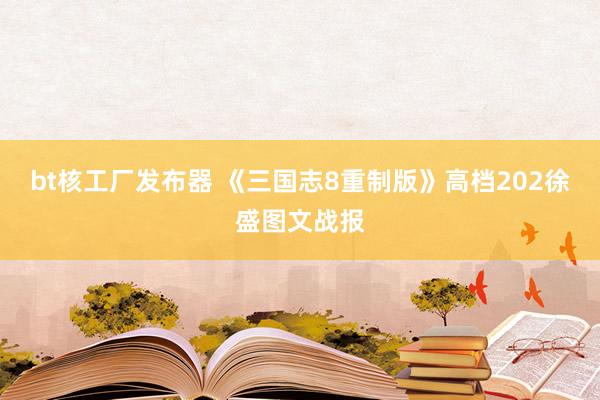 bt核工厂发布器 《三国志8重制版》高档202徐盛图文战报